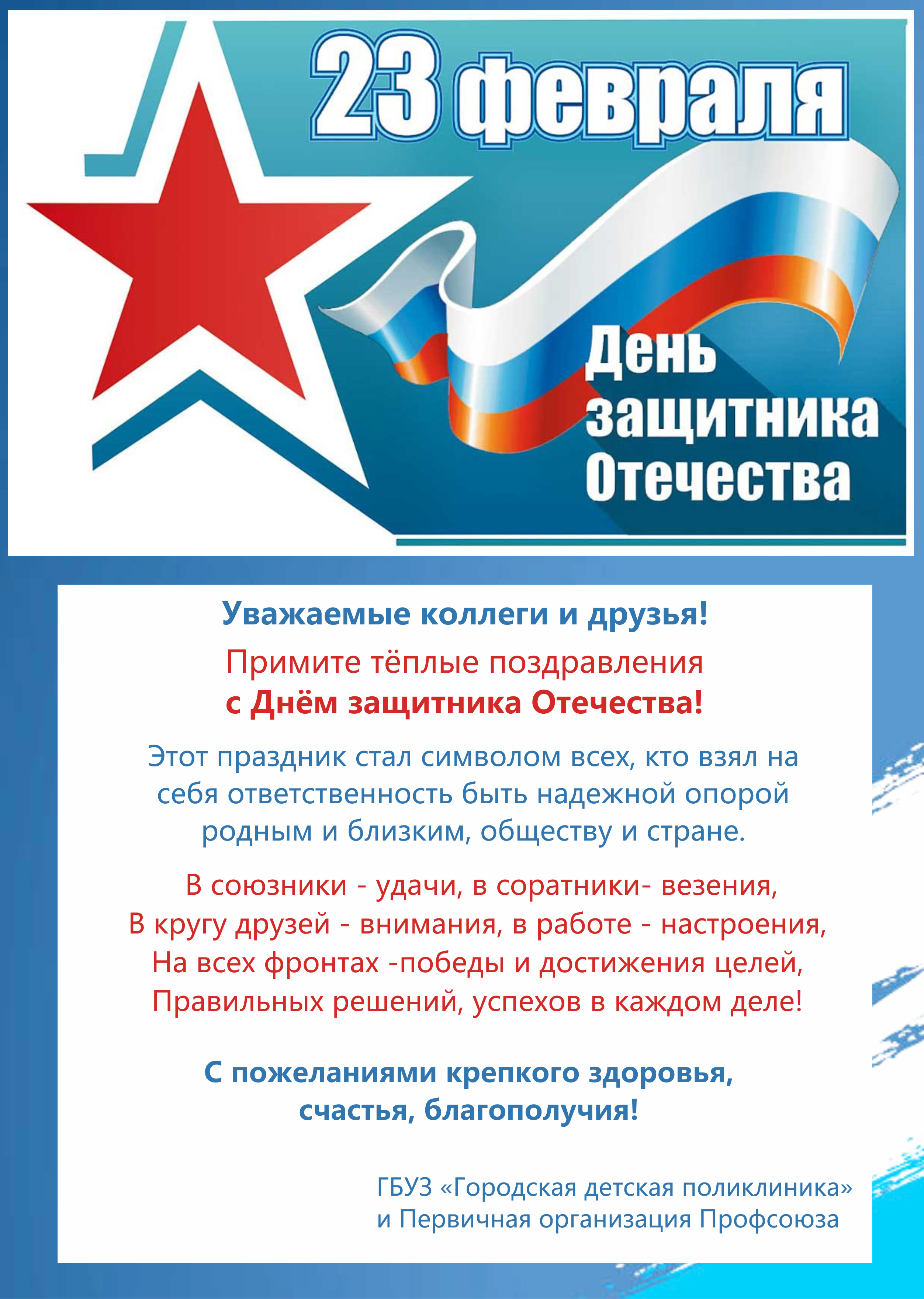 23 февраля

День
защитника
Отечества

Уважаемые коллеги и друзья!

Примите тёплые поздравления
с Днём защитника Отечества!

Этот праздник стал символом всех, кто взял на себя ответственность быть надежной опорой родным и близким, обществу и стране.

В союзники - удачи, в соратники- везения,
В кругу друзей - внимания, в работе - настроения,
На всех фронтах -победы и достижения целей,
Правильных решений, успехов в каждом деле!

С пожеланиями крепкого здоровья,
счастья, благополучия!

ГБУЗ «Городская детская поликлиника»
и Первичная организация Профсоюза